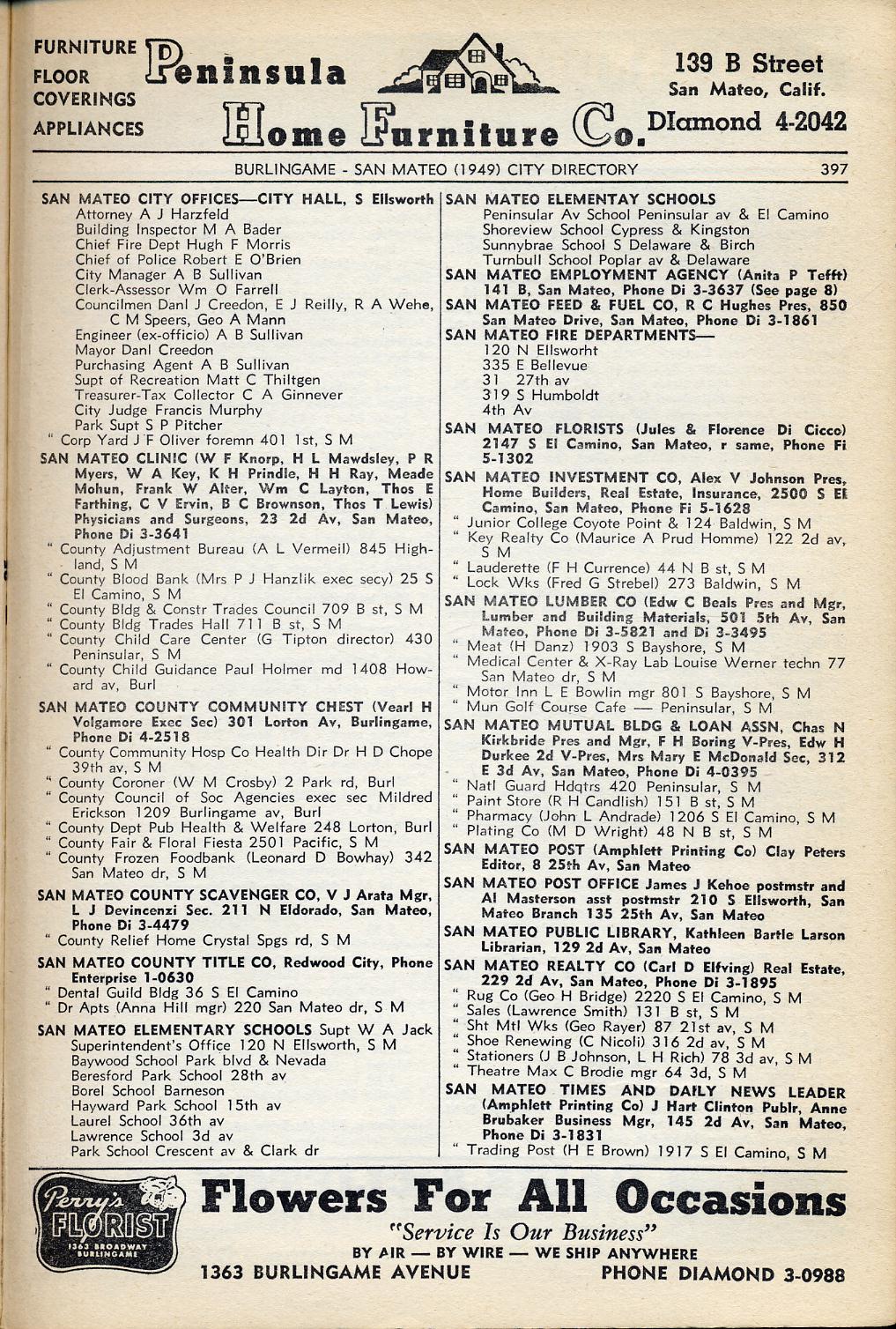 FURNITURE
FLOOR COVERINGS
APPLIANCES

Peninsula Home Furniture Co.

139 B Street
San Mateo, Calif.
DIamond 4-2042

BURLINGAME - SAN MATEO (1949) CITY DIRECTORY 397

SAN MATEO CITY OFFICES—CITY HALL, S Ellsworth
Attorney A J Harzfeld
Building Inspector M A Bader
Chief Fire Dept Hugh F Morris
Chief of Police Robert E O'Brien
City Manager A B Sullivan
Clerk-Assessor Wm O Farrell
Councilmen Danl J Creedon, E J Reilly, R A Wehe, C M Speers, Geo A Mann
Engineer (ex-officio) A B Sullivan
Mayor Danl Creedon
Purchasing Agent A B Sullivan
Supt of Recreation Matt C Thiltgen
Treasurer-Tax Collector C A Ginnever
City Judge Francis Murphy
Park Supt S P Pitcher
" Corp Yard J F Oliver foremn 401 1st, S M
SAN MATEO CLINIC (W F Knorp, H L Mawdsley, P R Myers, W A Key, K H Prindle, H H Ray, Meade Mohun, Frank W Alter, Wm C Layton, Thos E Farthing, C V Ervin, B C Brownson, Thos T Lewis) Physicians and Surgeons, 23 2d Av, San Mateo, Phone Di 3-3641
" County Adjustment Bureau (A L Vermeil) 845 Highland, S M
" County Blood Bank (Mrs P J Hanzlik exec secy) 25 S El Camino, S M
" County Bldg & Constr Trades Council 709 B st, S M
" County Bldg Trades Hall 711 B st, S M
" County Child Care Center (G Tipton director) 430 Peninsular, S M
" County Child Guidance Paul Holmer md 1408 Howard av, Burl
SAN MATEO COUNTY COMMUNITY CHEST (Vearl H Volgamore Exec Sec) 301 Lorton Av, Burlingame, Phone Di 4-2518
" County Community Hosp Co Health Dir Dr H D Chope 39th av, S M
" County Coroner (W M Crosby) 2 Park rd, Burl
" County Council of Soc Agencies exec sec Mildred Erickson 1209 Burlingame av, Burl
" County Dept Pub Health & Welfare 248 Lorton, Burl
" County Fair & Floral Fiesta 2501 Pacific, S M
" County Frozen Foodbank (Leonard D Bowhay) 342 San Mateo dr, S M
SAN MATEO COUNTY SCAVENGER CO, V J Arata Mgr, L J Devincenzi Sec. 211 N Eldorado, San Mateo, Phone Di 3-4479
" County Relief Home Crystal Spgs rd, S M
SAN MATEO COUNTY TITLE CO, Redwood City, Phone Enterprise 1-0630
" Dental Guild Bldg 36 S El Camino
" Dr Apts (Anna Hill mgr) 220 San Mateo dr, S M
SAN MATEO ELEMENTARY SCHOOLS Supt W A Jack
Superintendent's Office 120 N Ellsworth, S M
Baywood School Park blvd & Nevada
Beresford Park School 28th av
Borel School Barneson
Hayward Park School 15th av
Laurel School 36th av
Lawrence School 3d av
Park School Crescent av & Clark dr

SAN MATEO ELEMENTAY SCHOOLS
Peninsular Av School Peninsular av & El Camino
Shoreview School Cypress & Kingston
Sunnybrae School S Delaware & Birch
Turnbull School Poplar av & Delaware
SAN MATEO EMPLOYMENT AGENCY (Anita P Tefft) 141 B, San Mateo, Phone Di 3-3637 (See page 8)
SAN MATEO FEED & FUEL CO, R C Hughes Pres, 850 San Mateo Drive, San Mateo, Phone Di 3-1861
SAN MATEO FIRE DEPARTMENTS—
120 N Ellsworht
335 E Bellevue
31 27th av
319 S Humboldt
4th Av
SAN MATEO FLORISTS (Jules & Florence Di Cicco) 2147 S El Camino, San Mateo, r same, Phone Fi 5-1302
SAN MATEO INVESTMENT CO, Alex V Johnson Pres, Home Builders, Real Estate, Insurance, 2500 S El Camino, San Mateo, Phone Fi 5-1628
" Junior College Coyote Point & 124 Baldwin, S M
" Key Realty Co (Maurice A Prud Homme) 122 2d av, S M
" Lauderette (F H Currence) 44 N B st, S M
" Lock Wks (Fred G Strebel) 273 Baldwin, S M
SAN MATEO LUMBER CO (Edw C Beals Pres and Mgr, Lumber and Building Materials, 501 5th Av, San Mateo, Phone Di 3-5821 and Di 3-3495
" Meat (H Danz) 1903 S Bayshore, S M
" Medical Center & X-Ray Lab Louise Werner techn 77 San Mateo dr, S M
" Motor Inn L E Bowlin mgr 801 S Bayshore, S M
" Mun Golf Course Cafe — Peninsular, S M
SAN MATEO MUTUAL BLDG & LOAN ASSN, Chas N Kirkbride Pres and Mgr, F H Boring V-Pres, Edw H Durkee 2d V-Pres, Mrs Mary E McDonald Sec, 312 E 3d Av, San Mateo, Phone Di 4-0395
" Natl Guard Hdqtrs 420 Peninsular, S M
" Paint Store (R H Candlish) 151 B st, S M
" Pharmacy (John L Andrade) 1206 S El Camino, S M
" Plating Co (M D Wright) 48 N B st, S M
SAN MATEO POST (Amphlett Printing Co) Clay Peters Editor, 8 25th Av, San Mateo
SAN MATEO POST OFFICE James J Kehoe postmstr and Al Masterson asst postmstr 210 S Ellsworth, San Mateo Branch 135 25th Av, San Mateo
SAN MATEO PUBLIC LIBRARY, Kathleen Bartle Larson Librarian, 129 2d Av, San Mateo
SAN MATEO REALTY CO (Carl D Elfving) Real Estate, 229 2d Av, San Mateo, Phone Di 3-1895
" Rug Co (Geo H Bridge) 2220 S El Camino, S M
" Sales (Lawrence Smith) 131 B st, S M
" Sht Mtl Wks (Geo Rayer) 87 21st av, S M
" Shoe Renewing (C Nicoli) 316 2d av, S M
" Stationers (J B Johnson, L H Rich) 78 3d av, S M
" Theatre Max C Brodie mgr 64 3d, S M
SAN MATEO TIMES AND DAILY NEWS LEADER (Amphlett Printing Co) J Hart Clinton Publr, Anne Brubaker Business Mgr, 145 2d Av, San Mateo, Phone Di 3-1831
" Trading Post (H E Brown) 1917 S El Camino, S M

Perry's FLORIST 1363 BROADWAY BURLINGAME
Flowers For All Occasions
"Service Is Our Business"
BY AIR — BY WIRE — WE SHIP ANYWHERE
1363 BURLINGAME AVENUE PHONE DIAMOND 3-0988